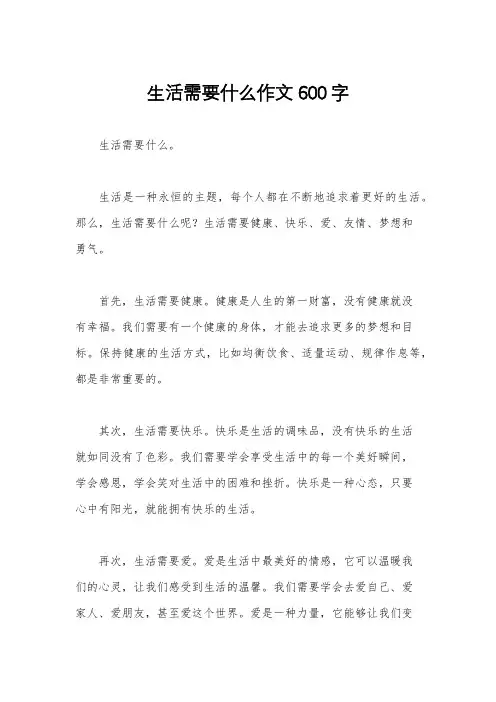 生活需要什么作文 600 字

生活需要什么。

生活是一种永恒的主题，每个人都在不断地追求着更好的生活。那么，生活需要什么呢？生活需要健康、快乐、爱、友情、梦想和勇气。

首先，生活需要健康。健康是人生的第一财富，没有健康就没有幸福。我们需要有一个健康的身体，才能去追求更多的梦想和目标。保持健康的生活方式，比如均衡饮食、适量运动、规律作息等，都是非常重要的。

其次，生活需要快乐。快乐是生活的调味品，没有快乐的生活就如同没有了色彩。我们需要学会享受生活中的每一个美好瞬间，学会感恩，学会笑对生活中的困难和挫折。快乐是一种心态，只要心中有阳光，就能拥有快乐的生活。

再次，生活需要爱。爱是生活中最美好的情感，它可以温暖我们的心灵，让我们感受到生活的温馨。我们需要学会去爱自己、爱家人、爱朋友，甚至爱这个世界。爱是一种力量，它能够让我们变